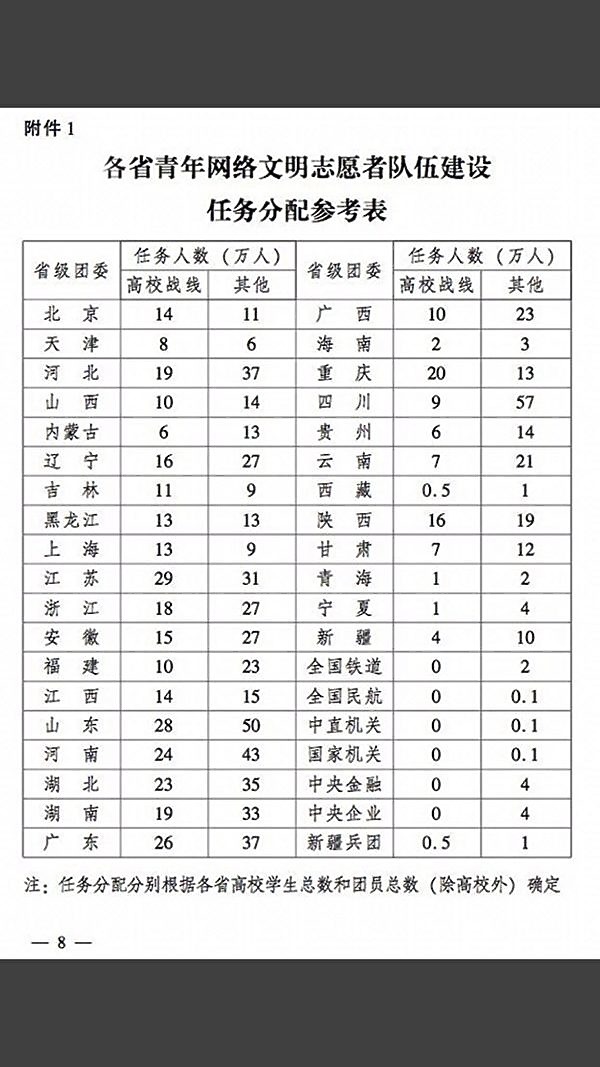 附件 1

各省青年网络文明志愿者队伍建设
任务分配参考表

| 省级团委 | 任务人数（万人） 高校战线 | 任务人数（万人） 其他 | 省级团委 | 任务人数（万人） 高校战线 | 任务人数（万人） 其他 |
|---|---|---|---|---|---|
| 北　京 | 14 | 11 | 广　西 | 10 | 23 |
| 天　津 | 8 | 6 | 海　南 | 2 | 3 |
| 河　北 | 19 | 37 | 重　庆 | 20 | 13 |
| 山　西 | 10 | 14 | 四　川 | 9 | 57 |
| 内蒙古 | 6 | 13 | 贵　州 | 6 | 14 |
| 辽　宁 | 16 | 27 | 云　南 | 7 | 21 |
| 吉　林 | 11 | 9 | 西　藏 | 0.5 | 1 |
| 黑龙江 | 13 | 13 | 陕　西 | 16 | 19 |
| 上　海 | 13 | 9 | 甘　肃 | 7 | 12 |
| 江　苏 | 29 | 31 | 青　海 | 1 | 2 |
| 浙　江 | 18 | 27 | 宁　夏 | 1 | 4 |
| 安　徽 | 15 | 27 | 新　疆 | 4 | 10 |
| 福　建 | 10 | 23 | 全国铁道 | 0 | 2 |
| 江　西 | 14 | 15 | 全国民航 | 0 | 0.1 |
| 山　东 | 28 | 50 | 中直机关 | 0 | 0.1 |
| 河　南 | 24 | 43 | 国家机关 | 0 | 0.1 |
| 湖　北 | 23 | 35 | 中央金融 | 0 | 4 |
| 湖　南 | 19 | 33 | 中央企业 | 0 | 4 |
| 广　东 | 26 | 37 | 新疆兵团 | 0.5 | 1 |

注：任务分配分别根据各省高校学生总数和团员总数（除高校外）确定

— 8 —